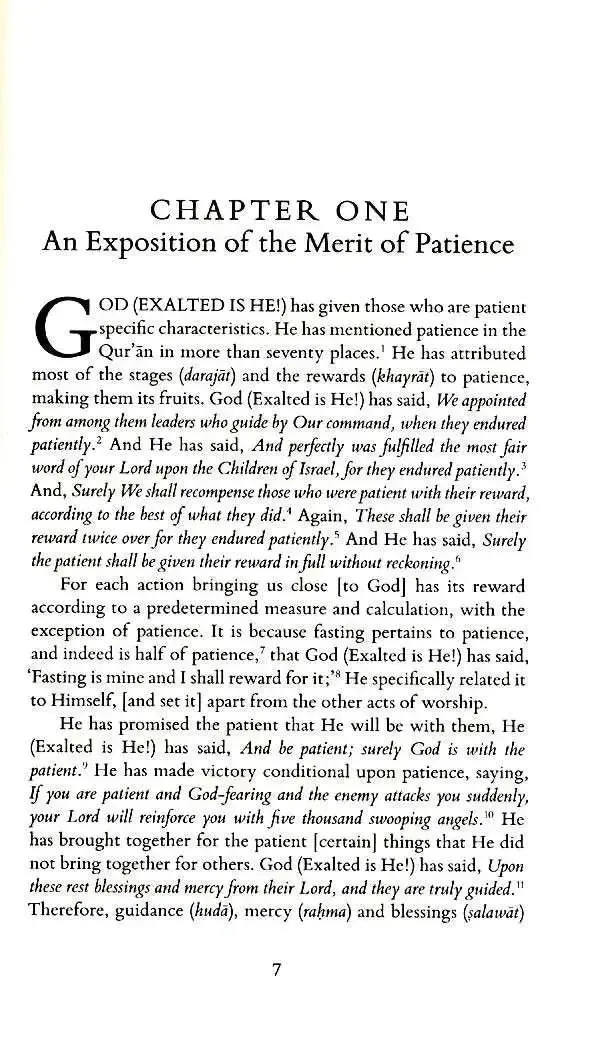 CHAPTER ONE
An Exposition of the Merit of Patience

GOD (EXALTED IS HE!) has given those who are patient specific characteristics. He has mentioned patience in the Qur'ān in more than seventy places.$^{1}$ He has attributed most of the stages (darajāt) and the rewards (khayrāt) to patience, making them its fruits. God (Exalted is He!) has said, We appointed from among them leaders who guide by Our command, when they endured patiently.$^{2}$ And He has said, And perfectly was fulfilled the most fair word of your Lord upon the Children of Israel, for they endured patiently.$^{3}$ And, Surely We shall recompense those who were patient with their reward, according to the best of what they did.$^{4}$ Again, These shall be given their reward twice over for they endured patiently.$^{5}$ And He has said, Surely the patient shall be given their reward in full without reckoning.$^{6}$

For each action bringing us close [to God] has its reward according to a predetermined measure and calculation, with the exception of patience. It is because fasting pertains to patience, and indeed is half of patience,$^{7}$ that God (Exalted is He!) has said, 'Fasting is mine and I shall reward for it;'$^{8}$ He specifically related it to Himself, [and set it] apart from the other acts of worship.

He has promised the patient that He will be with them, He (Exalted is He!) has said, And be patient; surely God is with the patient.$^{9}$ He has made victory conditional upon patience, saying, If you are patient and God-fearing and the enemy attacks you suddenly, your Lord will reinforce you with five thousand swooping angels.$^{10}$ He has brought together for the patient [certain] things that He did not bring together for others. God (Exalted is He!) has said, Upon these rest blessings and mercy from their Lord, and they are truly guided.$^{11}$ Therefore, guidance (hudā), mercy (raḥma) and blessings (ṣalawāt)

7